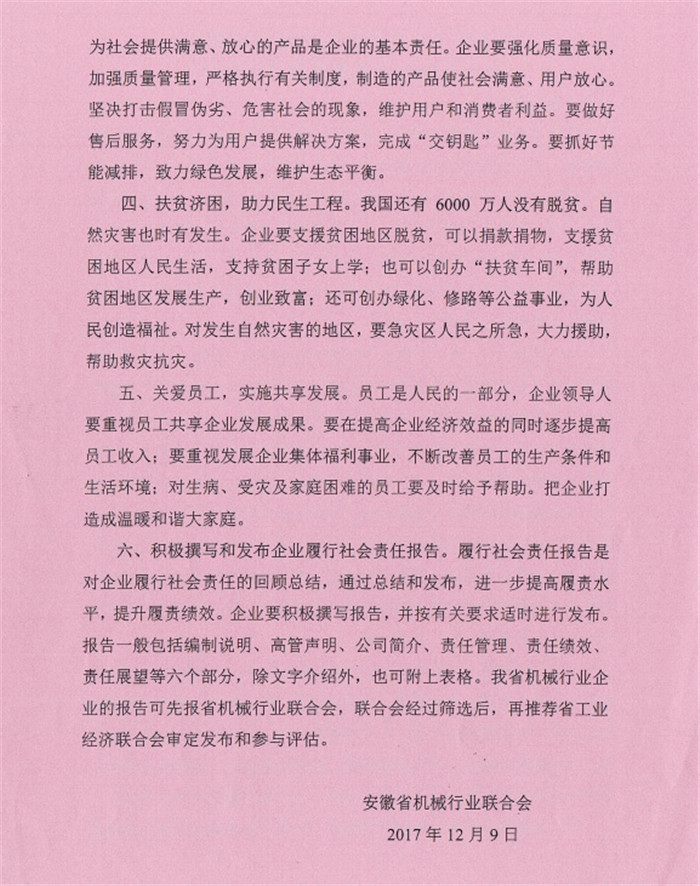 为社会提供满意、放心的产品是企业的基本责任。企业要强化质量意识，加强质量管理，严格执行有关制度，制造的产品使社会满意、用户放心。坚决打击假冒伪劣、危害社会的现象，维护用户和消费者利益。要做好售后服务，努力为用户提供解决方案，完成“交钥匙”业务。要抓好节能减排，致力绿色发展，维护生态平衡。

四、扶贫济困，助力民生工程。我国还有 6000 万人没有脱贫。自然灾害也时有发生。企业要支援贫困地区脱贫，可以捐款捐物，支援贫困地区人民生活，支持贫困子女上学；也可以创办“扶贫车间”，帮助贫困地区发展生产，创业致富；还可创办绿化、修路等公益事业，为人民创造福祉。对发生自然灾害的地区，要急灾区人民之所急，大力援助，帮助救灾抗灾。

五、关爱员工，实施共享发展。员工是人民的一部分，企业领导人要重视员工共享企业发展成果。要在提高企业经济效益的同时逐步提高员工收入；要重视发展企业集体福利事业，不断改善员工的生产条件和生活环境；对生病、受灾及家庭困难的员工要及时给予帮助。把企业打造成温暖和谐大家庭。

六、积极撰写和发布企业履行社会责任报告。履行社会责任报告是对企业履行社会责任的回顾总结，通过总结和发布，进一步提高履责水平，提升履责绩效。企业要积极撰写报告，并按有关要求适时进行发布。报告一般包括编制说明、高管声明、公司简介、责任管理、责任绩效、责任展望等六个部分，除文字介绍外，也可附上表格。我省机械行业企业的报告可先报省机械行业联合会，联合会经过筛选后，再推荐省工业经济联合会审定发布和参与评估。

安徽省机械行业联合会
2017 年 12 月 9 日